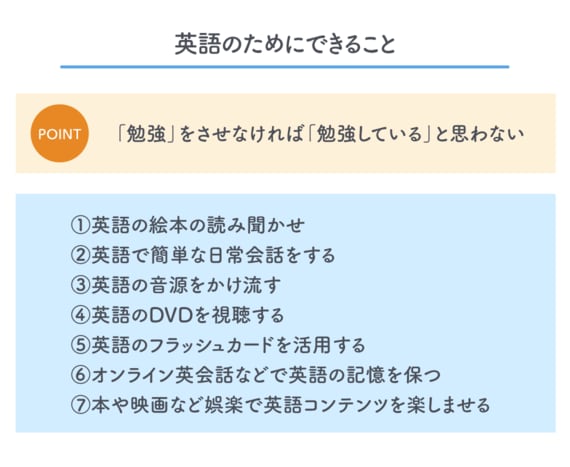 英語のためにできること

POINT

「勉強」をさせなければ「勉強している」と思わない

①英語の絵本の読み聞かせ
②英語で簡単な日常会話をする
③英語の音源をかけ流す
④英語のDVDを視聴する
⑤英語のフラッシュカードを活用する
⑥オンライン英会話などで英語の記憶を保つ
⑦本や映画など娯楽で英語コンテンツを楽しませる